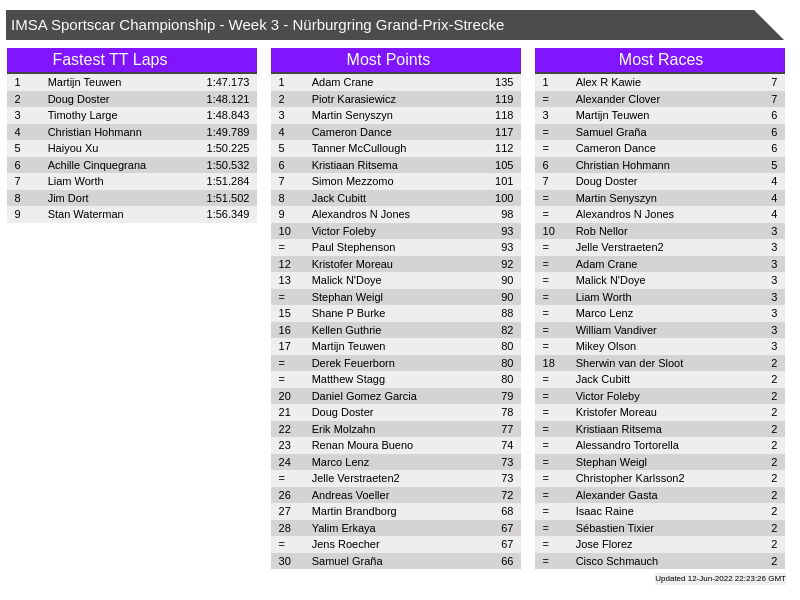 IMSA Sportscar Championship - Week 3 - Nürburgring Grand-Prix-Strecke

Fastest TT Laps

| 1 | Martijn Teuwen | 1:47.173 |
|---|---|---|
| 2 | Doug Doster | 1:48.121 |
| 3 | Timothy Large | 1:48.843 |
| 4 | Christian Hohmann | 1:49.789 |
| 5 | Haiyou Xu | 1:50.225 |
| 6 | Achille Cinquegrana | 1:50.532 |
| 7 | Liam Worth | 1:51.284 |
| 8 | Jim Dort | 1:51.502 |
| 9 | Stan Waterman | 1:56.349 |

Most Points

| 1 | Adam Crane | 135 |
|---|---|---|
| 2 | Piotr Karasiewicz | 119 |
| 3 | Martin Senyszyn | 118 |
| 4 | Cameron Dance | 117 |
| 5 | Tanner McCullough | 112 |
| 6 | Kristiaan Ritsema | 105 |
| 7 | Simon Mezzomo | 101 |
| 8 | Jack Cubitt | 100 |
| 9 | Alexandros N Jones | 98 |
| 10 | Victor Foleby | 93 |
| = | Paul Stephenson | 93 |
| 12 | Kristofer Moreau | 92 |
| 13 | Malick N'Doye | 90 |
| = | Stephan Weigl | 90 |
| 15 | Shane P Burke | 88 |
| 16 | Kellen Guthrie | 82 |
| 17 | Martijn Teuwen | 80 |
| = | Derek Feuerborn | 80 |
| = | Matthew Stagg | 80 |
| 20 | Daniel Gomez Garcia | 79 |
| 21 | Doug Doster | 78 |
| 22 | Erik Molzahn | 77 |
| 23 | Renan Moura Bueno | 74 |
| 24 | Marco Lenz | 73 |
| = | Jelle Verstraeten2 | 73 |
| 26 | Andreas Voeller | 72 |
| 27 | Martin Brandborg | 68 |
| 28 | Yalim Erkaya | 67 |
| = | Jens Roecher | 67 |
| 30 | Samuel Graña | 66 |

Most Races

| 1 | Alex R Kawie | 7 |
|---|---|---|
| = | Alexander Clover | 7 |
| 3 | Martijn Teuwen | 6 |
| = | Samuel Graña | 6 |
| = | Cameron Dance | 6 |
| 6 | Christian Hohmann | 5 |
| 7 | Doug Doster | 4 |
| = | Martin Senyszyn | 4 |
| = | Alexandros N Jones | 4 |
| 10 | Rob Nellor | 3 |
| = | Jelle Verstraeten2 | 3 |
| = | Adam Crane | 3 |
| = | Malick N'Doye | 3 |
| = | Liam Worth | 3 |
| = | Marco Lenz | 3 |
| = | William Vandiver | 3 |
| = | Mikey Olson | 3 |
| 18 | Sherwin van der Sloot | 2 |
| = | Jack Cubitt | 2 |
| = | Victor Foleby | 2 |
| = | Kristofer Moreau | 2 |
| = | Kristiaan Ritsema | 2 |
| = | Alessandro Tortorella | 2 |
| = | Stephan Weigl | 2 |
| = | Christopher Karlsson2 | 2 |
| = | Alexander Gasta | 2 |
| = | Isaac Raine | 2 |
| = | Sébastien Tixier | 2 |
| = | Jose Florez | 2 |
| = | Cisco Schmauch | 2 |

Updated 12-Jun-2022 22:23:26 GMT